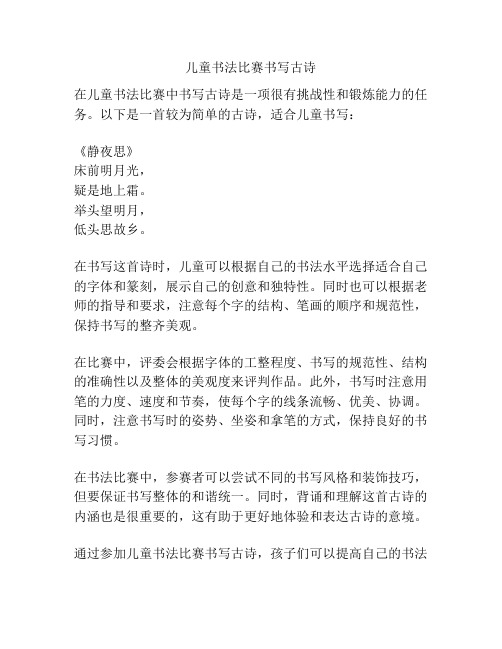 儿童书法比赛书写古诗

在儿童书法比赛中书写古诗是一项很有挑战性和锻炼能力的任务。以下是一首较为简单的古诗，适合儿童书写：

《静夜思》
床前明月光，
疑是地上霜。
举头望明月，
低头思故乡。

在书写这首诗时，儿童可以根据自己的书法水平选择适合自己的字体和篆刻，展示自己的创意和独特性。同时也可以根据老师的指导和要求，注意每个字的结构、笔画的顺序和规范性，保持书写的整齐美观。

在比赛中，评委会根据字体的工整程度、书写的规范性、结构的准确性以及整体的美观度来评判作品。此外，书写时注意用笔的力度、速度和节奏，使每个字的线条流畅、优美、协调。同时，注意书写时的姿势、坐姿和拿笔的方式，保持良好的书写习惯。

在书法比赛中，参赛者可以尝试不同的书写风格和装饰技巧，但要保证书写整体的和谐统一。同时，背诵和理解这首古诗的内涵也是很重要的，这有助于更好地体验和表达古诗的意境。

通过参加儿童书法比赛书写古诗，孩子们可以提高自己的书法